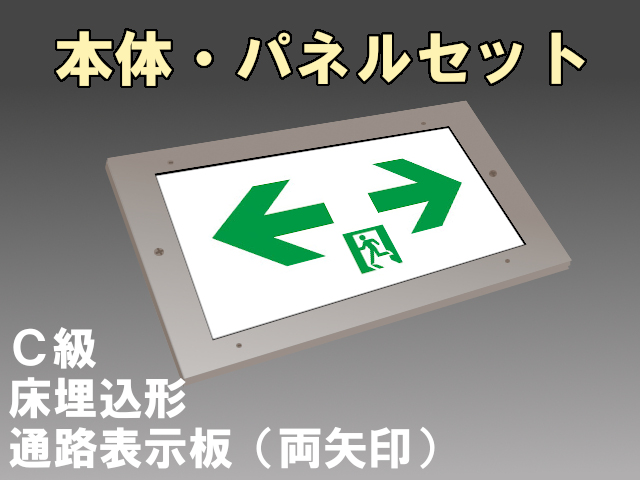 本体・パネルセット

C級
床埋込形
通路表示板（両矢印）